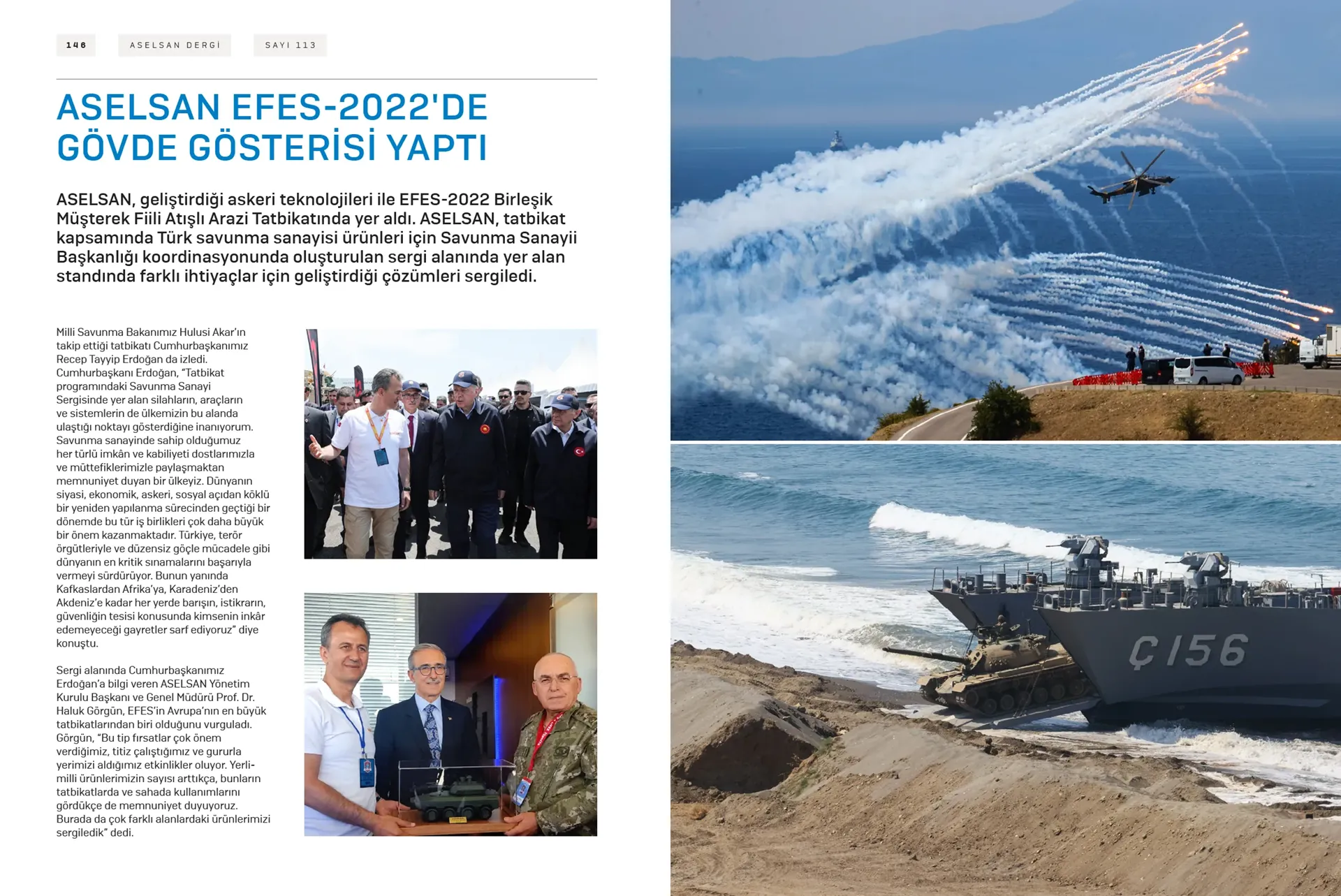 146 ASELSAN DERGİ SAYI 113

ASELSAN EFES-2022'DE GÖVDE GÖSTERİSİ YAPTI

ASELSAN, geliştirdiği askeri teknolojileri ile EFES-2022 Birleşik Müşterek Fiili Atışlı Arazi Tatbikatında yer aldı. ASELSAN, tatbikat kapsamında Türk savunma sanayisi ürünleri için Savunma Sanayii Başkanlığı koordinasyonunda oluşturulan sergi alanında yer alan standında farklı ihtiyaçlar için geliştirdiği çözümleri sergiledi.

Milli Savunma Bakanımız Hulusi Akar'ın takip ettiği tatbikatı Cumhurbaşkanımız Recep Tayyip Erdoğan da izledi. Cumhurbaşkanı Erdoğan, "Tatbikat programındaki Savunma Sanayi Sergisinde yer alan silahların, araçların ve sistemlerin de ülkemizin bu alanda ulaştığı noktayı gösterdiğine inanıyorum. Savunma sanayinde sahip olduğumuz her türlü imkân ve kabiliyeti dostlarımızla ve müttefiklerimizle paylaşmaktan memnuniyet duyan bir ülkeyiz. Dünyanın siyasi, ekonomik, askeri, sosyal açıdan köklü bir yeniden yapılanma sürecinden geçtiği bir dönemde bu tür iş birlikleri çok daha büyük bir önem kazanmaktadır. Türkiye, terör örgütleriyle ve düzensiz göçle mücadele gibi dünyanın en kritik sınamalarını başarıyla vermeyi sürdürüyor. Bunun yanında Kafkaslardan Afrika'ya, Karadeniz'den Akdeniz'e kadar her yerde barışın, istikrarın, güvenliğin tesisi konusunda kimsenin inkâr edemeyeceği gayretler sarf ediyoruz" diye konuştu.

Sergi alanında Cumhurbaşkanımız Erdoğan'a bilgi veren ASELSAN Yönetim Kurulu Başkanı ve Genel Müdürü Prof. Dr. Haluk Görgün, EFES'in Avrupa'nın en büyük tatbikatlarından biri olduğunu vurguladı. Görgün, "Bu tip fırsatlar çok önem verdiğimiz, titiz çalıştığımız ve gururla yerimizi aldığımız etkinlikler oluyor. Yerli-milli ürünlerimizin sayısı arttıkça, bunların tatbikatlarda ve sahada kullanımlarını gördükçe de memnuniyet duyuyoruz. Burada da çok farklı alanlardaki ürünlerimizi sergiledik" dedi.

Ç156